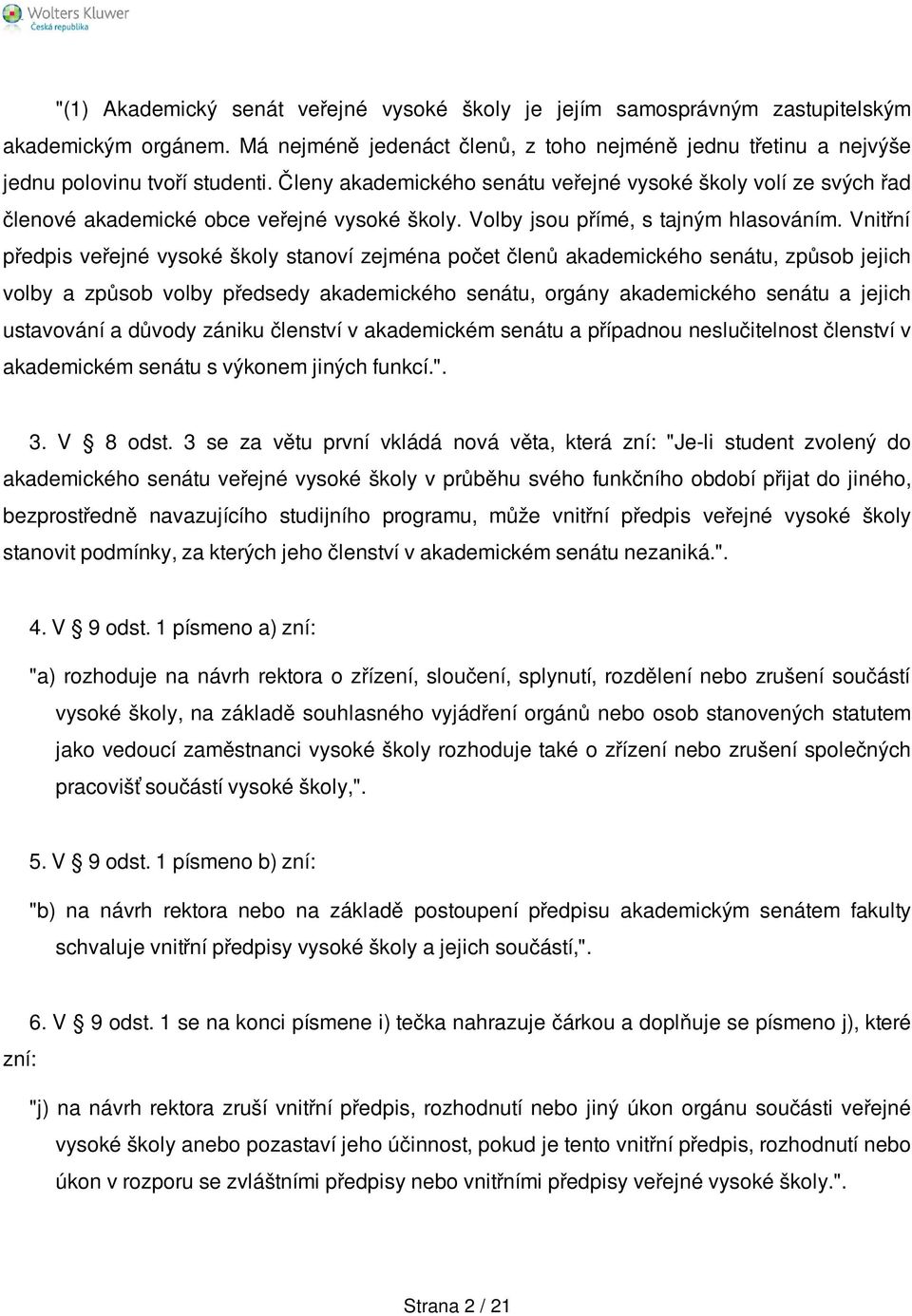 Wolters Kluwer
Česká republika

"(1) Akademický senát veřejné vysoké školy je jejím samosprávným zastupitelským akademickým orgánem. Má nejméně jedenáct členů, z toho nejméně jednu třetinu a nejvýše jednu polovinu tvoří studenti. Členy akademického senátu veřejné vysoké školy volí ze svých řad členové akademické obce veřejné vysoké školy. Volby jsou přímé, s tajným hlasováním. Vnitřní předpis veřejné vysoké školy stanoví zejména počet členů akademického senátu, způsob jejich volby a způsob volby předsedy akademického senátu, orgány akademického senátu a jejich ustavování a důvody zániku členství v akademickém senátu a případnou neslučitelnost členství v akademickém senátu s výkonem jiných funkcí.".

3. V § 8 odst. 3 se za větu první vkládá nová věta, která zní: "Je-li student zvolený do akademického senátu veřejné vysoké školy v průběhu svého funkčního období přijat do jiného, bezprostředně navazujícího studijního programu, může vnitřní předpis veřejné vysoké školy stanovit podmínky, za kterých jeho členství v akademickém senátu nezaniká.".

4. V § 9 odst. 1 písmeno a) zní:

"a) rozhoduje na návrh rektora o zřízení, sloučení, splynutí, rozdělení nebo zrušení součástí vysoké školy, na základě souhlasného vyjádření orgánů nebo osob stanovených statutem jako vedoucí zaměstnanci vysoké školy rozhoduje také o zřízení nebo zrušení společných pracovišť součástí vysoké školy,".

5. V § 9 odst. 1 písmeno b) zní:

"b) na návrh rektora nebo na základě postoupení předpisu akademickým senátem fakulty schvaluje vnitřní předpisy vysoké školy a jejich součástí,".

6. V § 9 odst. 1 se na konci písmene i) tečka nahrazuje čárkou a doplňuje se písmeno j), které zní:

"j) na návrh rektora zruší vnitřní předpis, rozhodnutí nebo jiný úkon orgánu součásti veřejné vysoké školy anebo pozastaví jeho účinnost, pokud je tento vnitřní předpis, rozhodnutí nebo úkon v rozporu se zvláštními předpisy nebo vnitřními předpisy veřejné vysoké školy.".

Strana 2 / 21